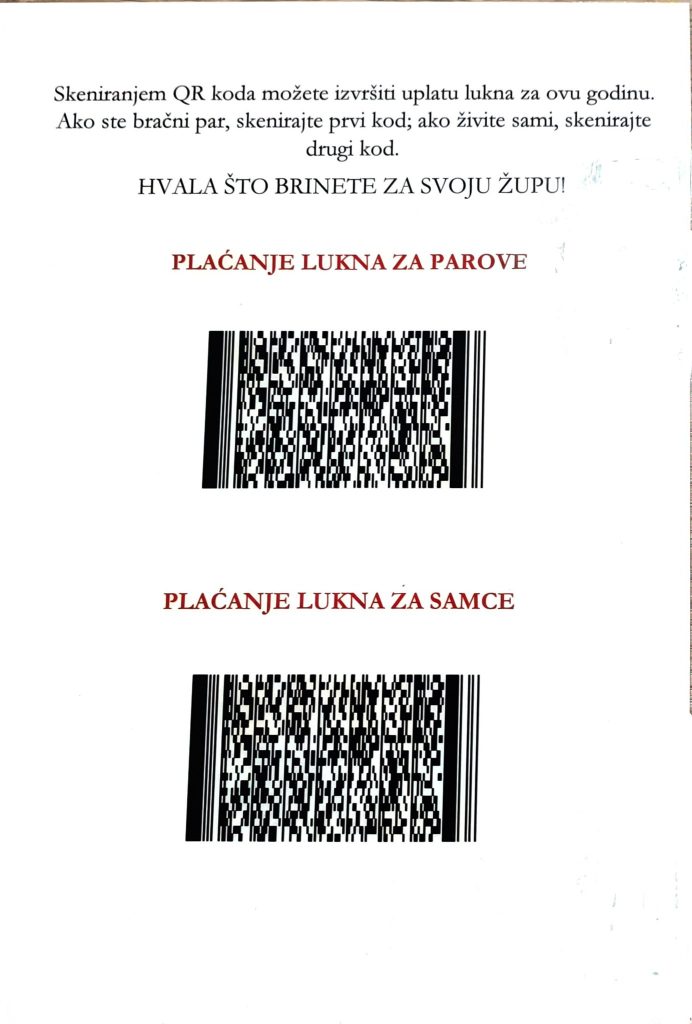 Skeniranjem QR koda možete izvršiti uplatu lukna za ovu godinu. Ako ste bračni par, skenirajte prvi kod; ako živite sami, skenirajte drugi kod.

HVALA ŠTO BRINETE ZA SVOJU ŽUPU!

PLAĆANJE LUKNA ZA PAROVE

PLAĆANJE LUKNA ZA SAMCE